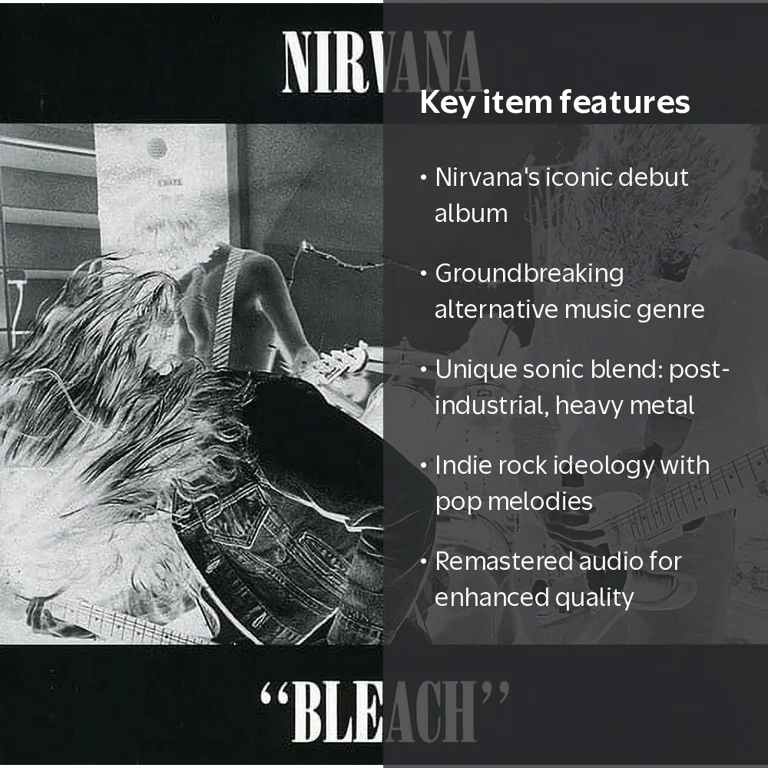 NIRVANA

Key item features

• Nirvana's iconic debut album

• Groundbreaking alternative music genre

• Unique sonic blend: post-industrial, heavy metal

• Indie rock ideology with pop melodies

• Remastered audio for enhanced quality

"BLEACH"